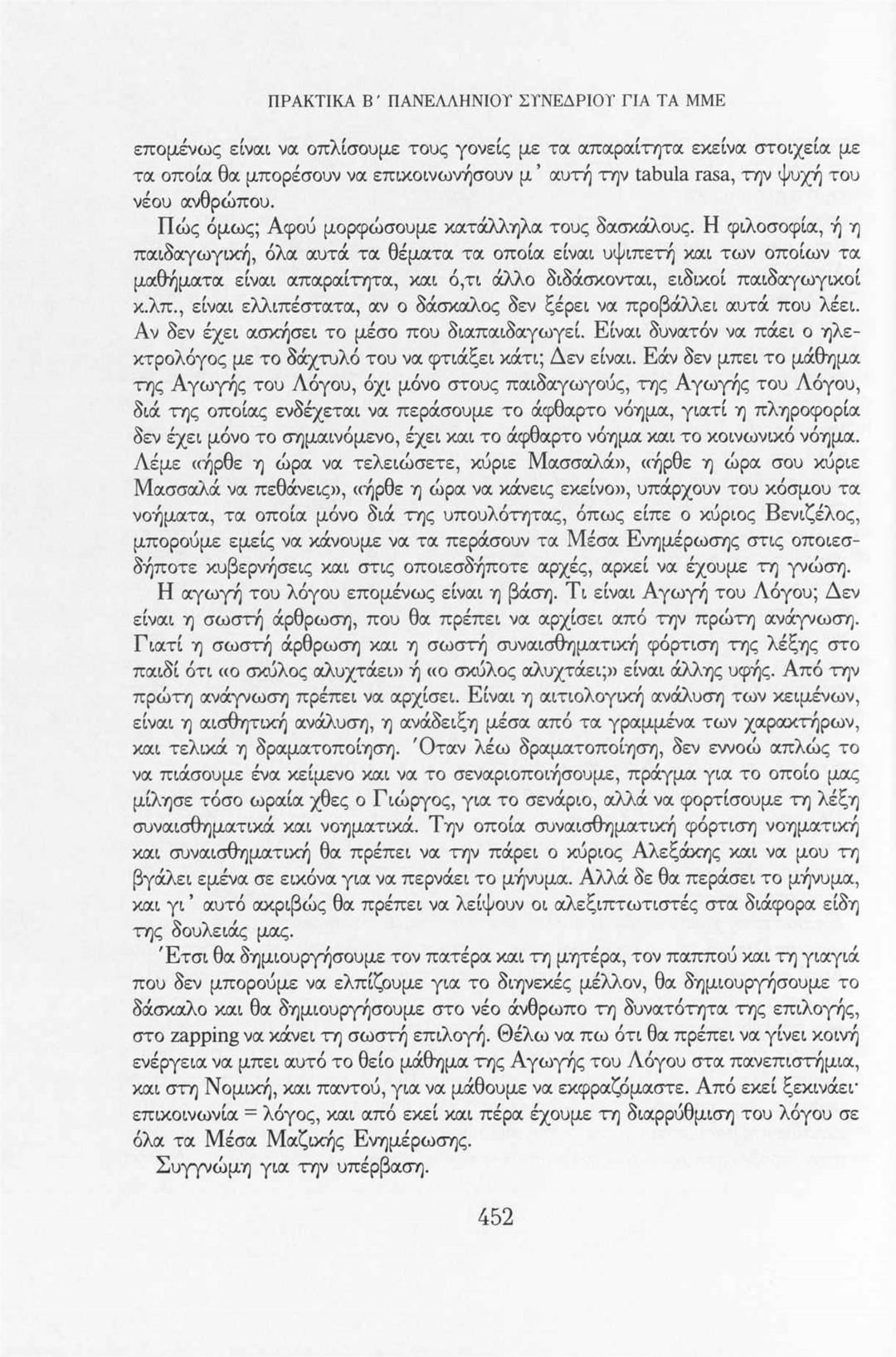 ΠΡΑΚΤΙΚΑ Β΄ ΠΑΝΕΛΛΗΝΙΟΥ ΣΥΝΕΔΡΙΟΥ ΓΙΑ ΤΑ ΜΜΕ

επομένως είναι να οπλίσουμε τους γονείς με τα απαραίτητα εκείνα στοιχεία με τα οποία θα μπορέσουν να επικοινωνήσουν μ' αυτή την tabula rasa, την ψυχή του νέου ανθρώπου.

Πώς όμως; Αφού μορφώσουμε κατάλληλα τους δασκάλους. Η φιλοσοφία, ή η παιδαγωγική, όλα αυτά τα θέματα τα οποία είναι υψιπετή και των οποίων τα μαθήματα είναι απαραίτητα, και ό,τι άλλο διδάσκονται, ειδικοί παιδαγωγικοί κ.λπ., είναι ελλιπέστατα, αν ο δάσκαλος δεν ξέρει να προβάλλει αυτά που λέει. Αν δεν έχει ασκήσει το μέσο που διαπαιδαγωγεί. Είναι δυνατόν να πάει ο ηλεκτρολόγος με το δάχτυλό του να φτιάξει κάτι; Δεν είναι. Εάν δεν μπει το μάθημα της Αγωγής του Λόγου, όχι μόνο στους παιδαγωγούς, της Αγωγής του Λόγου, διά της οποίας ενδέχεται να περάσουμε το άφθαρτο νόημα, γιατί η πληροφορία δεν έχει μόνο το σημαινόμενο, έχει και το άφθαρτο νόημα και το κοινωνικό νόημα. Λέμε «ήρθε η ώρα να τελειώσετε, κύριε Μασσαλά», «ήρθε η ώρα σου κύριε Μασσαλά να πεθάνεις», «ήρθε η ώρα να κάνεις εκείνο», υπάρχουν του κόσμου τα νοήματα, τα οποία μόνο διά της υπουλότητας, όπως είπε ο κύριος Βενιζέλος, μπορούμε εμείς να κάνουμε να τα περάσουν τα Μέσα Ενημέρωσης στις οποιεσδήποτε κυβερνήσεις και στις οποιεσδήποτε αρχές, αρκεί να έχουμε τη γνώση.

Η αγωγή του λόγου επομένως είναι η βάση. Τι είναι Αγωγή του Λόγου; Δεν είναι η σωστή άρθρωση, που θα πρέπει να αρχίσει από την πρώτη ανάγνωση. Γιατί η σωστή άρθρωση και η σωστή συναισθηματική φόρτιση της λέξης στο παιδί ότι «ο σκύλος αλυχτάει» ή «ο σκύλος αλυχτάει;» είναι άλλης υφής. Από την πρώτη ανάγνωση πρέπει να αρχίσει. Είναι η αιτιολογική ανάλυση των κειμένων, είναι η αισθητική ανάλυση, η ανάδειξη μέσα από τα γραμμένα των χαρακτήρων, και τελικά η δραματοποίηση. Όταν λέω δραματοποίηση, δεν εννοώ απλώς το να πιάσουμε ένα κείμενο και να το σεναριοποιήσουμε, πράγμα για το οποίο μας μίλησε τόσο ωραία χθες ο Γιώργος, για το σενάριο, αλλά να φορτίσουμε τη λέξη συναισθηματικά και νοηματικά. Την οποία συναισθηματική φόρτιση νοηματική και συναισθηματική θα πρέπει να την πάρει ο κύριος Αλεξάκης και να μου τη βγάλει εμένα σε εικόνα για να περνάει το μήνυμα. Αλλά δε θα περάσει το μήνυμα, και γι' αυτό ακριβώς θα πρέπει να λείψουν οι αλεξιπτωτιστές στα διάφορα είδη της δουλειάς μας.

Έτσι θα δημιουργήσουμε τον πατέρα και τη μητέρα, τον παππού και τη γιαγιά που δεν μπορούμε να ελπίζουμε για το διηνεκές μέλλον, θα δημιουργήσουμε το δάσκαλο και θα δημιουργήσουμε στο νέο άνθρωπο τη δυνατότητα της επιλογής, στο zapping να κάνει τη σωστή επιλογή. Θέλω να πω ότι θα πρέπει να γίνει κοινή ενέργεια να μπει αυτό το θείο μάθημα της Αγωγής του Λόγου στα πανεπιστήμια, και στη Νομική, και παντού, για να μάθουμε να εκφραζόμαστε. Από εκεί ξεκινάει· επικοινωνία = λόγος, και από εκεί και πέρα έχουμε τη διαρρύθμιση του λόγου σε όλα τα Μέσα Μαζικής Ενημέρωσης.

Συγγνώμη για την υπέρβαση.

452